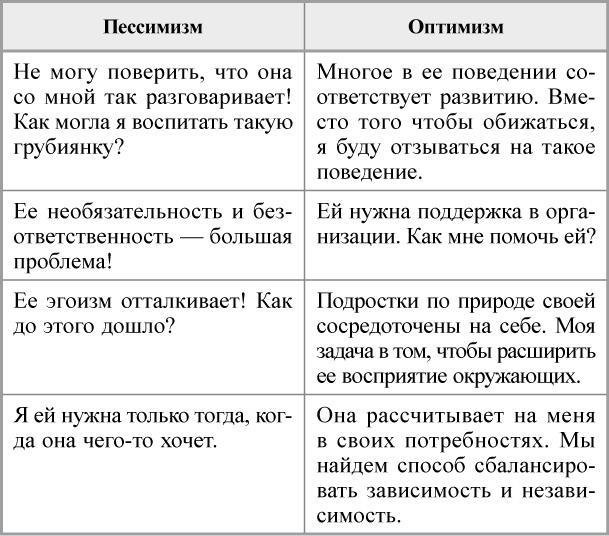 | Пессимизм | Оптимизм |
|---|---|
| Не могу поверить, что она со мной так разговаривает! Как могла я воспитать такую грубиянку? | Многое в ее поведении соответствует развитию. Вместо того чтобы обижаться, я буду отзываться на такое поведение. |
| Ее необязательность и безответственность — большая проблема! | Ей нужна поддержка в организации. Как мне помочь ей? |
| Ее эгоизм отталкивает! Как до этого дошло? | Подростки по природе своей сосредоточены на себе. Моя задача в том, чтобы расширить ее восприятие окружающих. |
| Я ей нужна только тогда, когда она чего-то хочет. | Она рассчитывает на меня в своих потребностях. Мы найдем способ сбалансировать зависимость и независимость. |